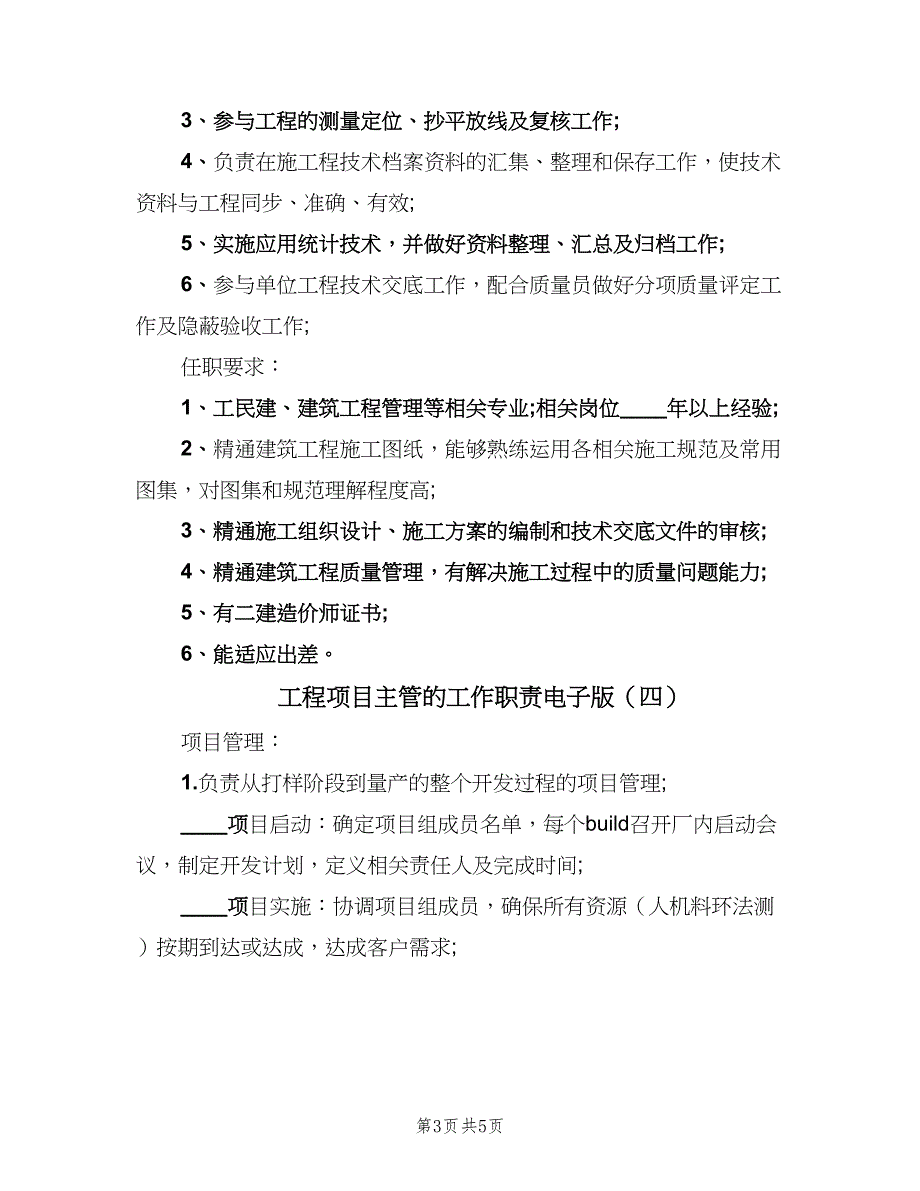 3、参与工程的测量定位、抄平放线及复核工作;

4、负责在施工程技术档案资料的汇集、整理和保存工作，使技术资料与工程同步、准确、有效;

5、实施应用统计技术，并做好资料整理、汇总及归档工作;

6、参与单位工程技术交底工作，配合质量员做好分项质量评定工作及隐蔽验收工作;

任职要求：

1、工民建、建筑工程管理等相关专业;相关岗位____年以上经验;

2、精通建筑工程施工图纸，能够熟练运用各相关施工规范及常用图集，对图集和规范理解程度高;

3、精通施工组织设计、施工方案的编制和技术交底文件的审核;

4、精通建筑工程质量管理，有解决施工过程中的质量问题能力;

5、有二建造价师证书;

6、能适应出差。

工程项目主管的工作职责电子版（四）

项目管理：

1.负责从打样阶段到量产的整个开发过程的项目管理;

____项目启动：确定项目组成员名单，每个build召开厂内启动会议，制定开发计划，定义相关责任人及完成时间;

____项目实施：协调项目组成员，确保所有资源（人机料环法测）按期到达或达成，达成客户需求;

第3页 共5页